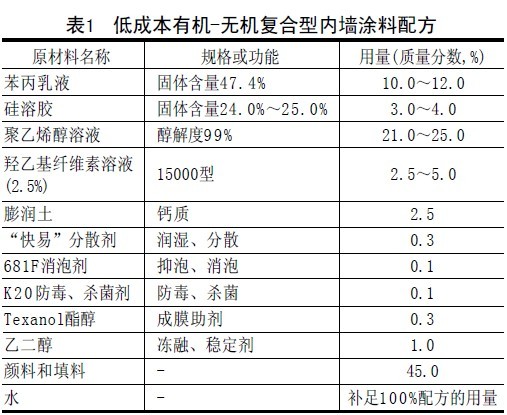 表1 低成本有机-无机复合型内墙涂料配方

| 原材料名称 | 规格或功能 | 用量(质量分数,%) |
|---|---|---|
| 苯丙乳液 | 固体含量47.4% | 10.0～12.0 |
| 硅溶胶 | 固体含量24.0%～25.0% | 3.0～4.0 |
| 聚乙烯醇溶液 | 醇解度99% | 21.0～25.0 |
| 羟乙基纤维素溶液(2.5%) | 15000型 | 2.5～5.0 |
| 膨润土 | 钙质 | 2.5 |
| “快易”分散剂 | 润湿、分散 | 0.3 |
| 681F消泡剂 | 抑泡、消泡 | 0.1 |
| K20防毒、杀菌剂 | 防毒、杀菌 | 0.1 |
| Texanol酯醇 | 成膜助剂 | 0.3 |
| 乙二醇 | 冻融、稳定剂 | 1.0 |
| 颜料和填料 | - | 45.0 |
| 水 | - | 补足100%配方的用量 |